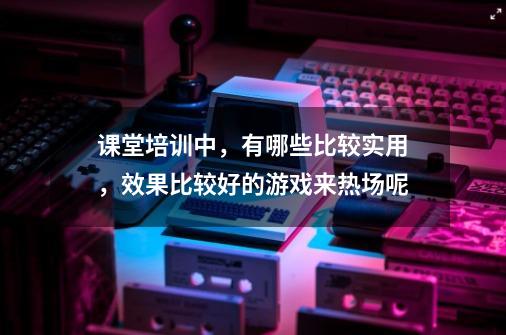 课堂培训中，有哪些比较实用，效果比较好的游戏来热场呢